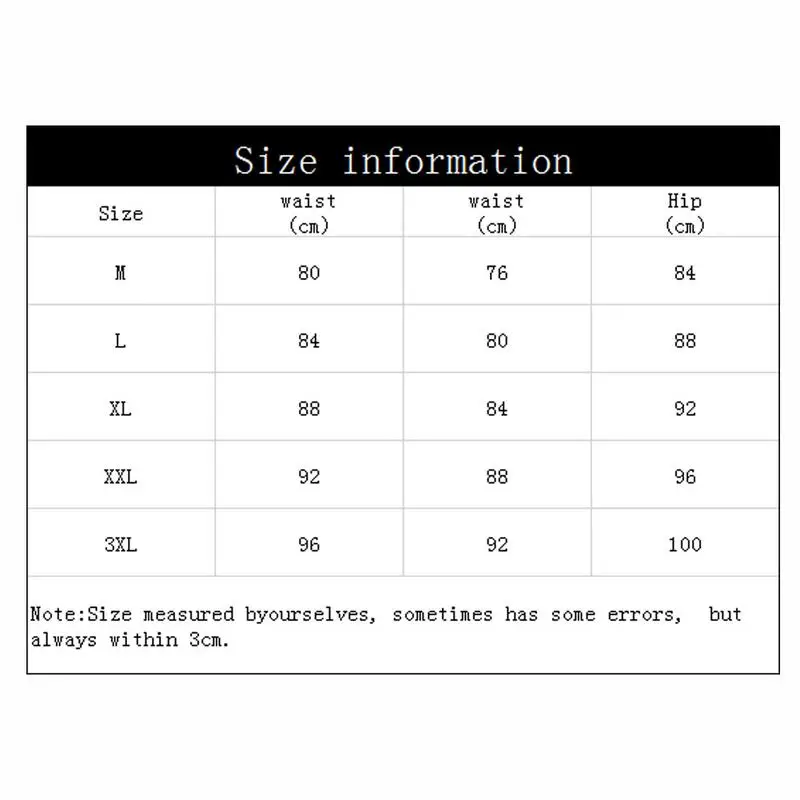 Size information

| Size | waist (cm) | waist (cm) | Hip (cm) |
|---|---|---|---|
| M | 80 | 76 | 84 |
| L | 84 | 80 | 88 |
| XL | 88 | 84 | 92 |
| XXL | 92 | 88 | 96 |
| 3XL | 96 | 92 | 100 |

Note:Size measured byourselves, sometimes has some errors, but always within 3cm.